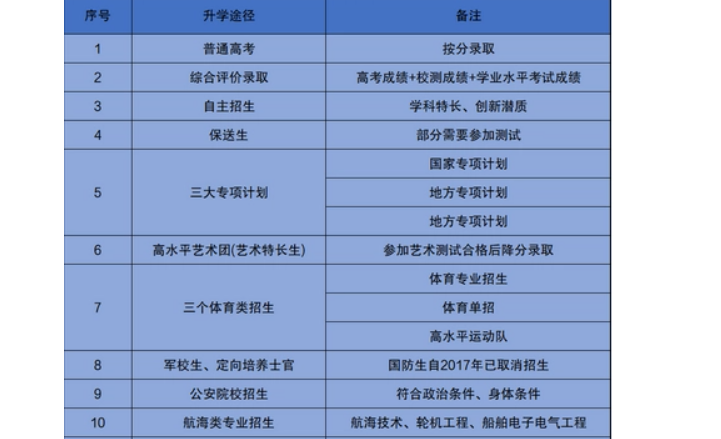 | 序号 | 升学途径 | 备注 |
|---|---|---|
| 1 | 普通高考 | 按分录取 |
| 2 | 综合评价录取 | 高考成绩+校测成绩+学业水平考试成绩 |
| 3 | 自主招生 | 学科特长、创新潜质 |
| 4 | 保送生 | 部分需要参加测试 |
| 5 | 三大专项计划 | 国家专项计划 |
|  |  | 地方专项计划 |
|  |  | 地方专项计划 |
| 6 | 高水平艺术团(艺术特长生) | 参加艺术测试合格后降分录取 |
| 7 | 三个体育类招生 | 体育专业招生 |
|  |  | 体育单招 |
|  |  | 高水平运动队 |
| 8 | 军校生、定向培养士官 | 国防生自2017年已取消招生 |
| 9 | 公安院校招生 | 符合政治条件、身体条件 |
| 10 | 航海类专业招生 | 航海技术、轮机工程、船舶电子电气工程 |